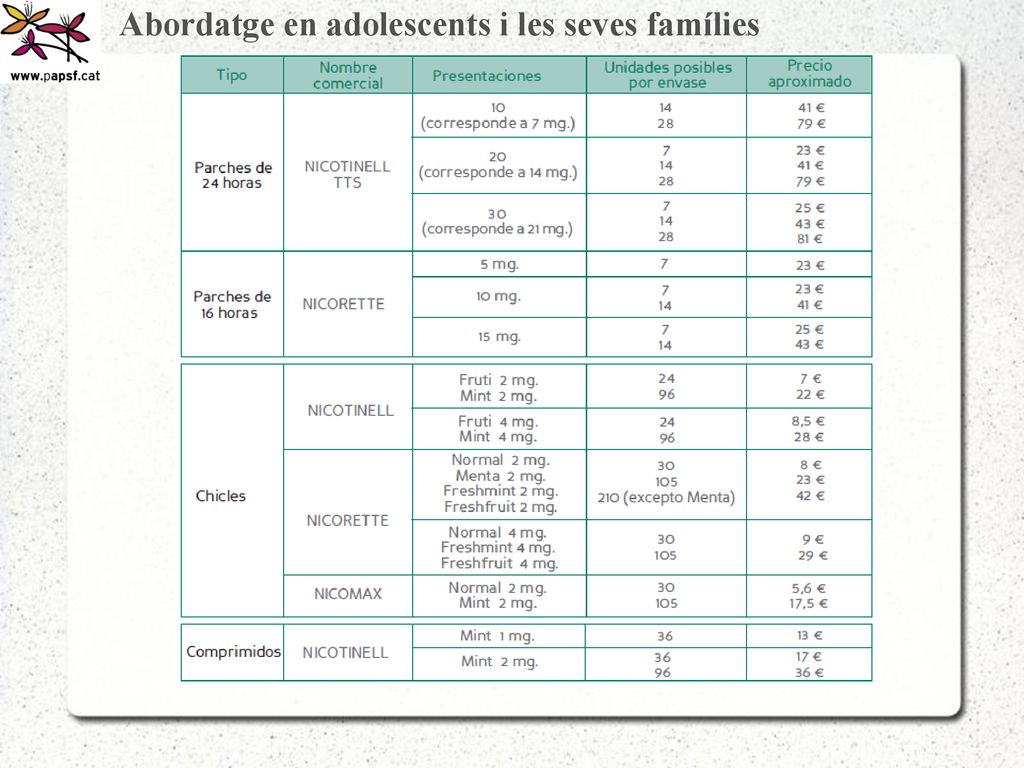 www.papsf.cat

Abordatge en adolescents i les seves famílies

| Tipo | Nombre comercial | Presentaciones | Unidades posibles por envase | Precio aproximado |
|---|---|---|---|---|
| Parches de 24 horas | NICOTINELL TTS | 10 (corresponde a 7 mg.) | 14 28 | 41 € 79 € |
| | | 20 (corresponde a 14 mg.) | 7 14 28 | 23 € 41 € 79 € |
| | | 30 (corresponde a 21 mg.) | 7 14 28 | 25 € 43 € 81 € |
| Parches de 16 horas | NICORETTE | 5 mg. | 7 | 23 € |
| | | 10 mg. | 7 14 | 23 € 41 € |
| | | 15 mg. | 7 14 | 25 € 43 € |
| Chicles | NICOTINELL | Fruti 2 mg. Mint 2 mg. | 24 96 | 7 € 22 € |
| | | Fruti 4 mg. Mint 4 mg. | 24 96 | 8,5 € 28 € |
| | NICORETTE | Normal 2 mg. Menta 2 mg. Freshmint 2 mg. Freshfruit 2 mg. | 30 105 210 (excepto Menta) | 8 € 23 € 42 € |
| | | Normal 4 mg. Freshmint 4 mg. Freshfruit 4 mg. | 30 105 | 9 € 29 € |
| | NICOMAX | Normal 2 mg. Mint 2 mg. | 30 105 | 5,6 € 17,5 € |
| Comprimidos | NICOTINELL | Mint 1 mg. | 36 | 13 € |
| | | Mint 2 mg. | 36 96 | 17 € 36 € |